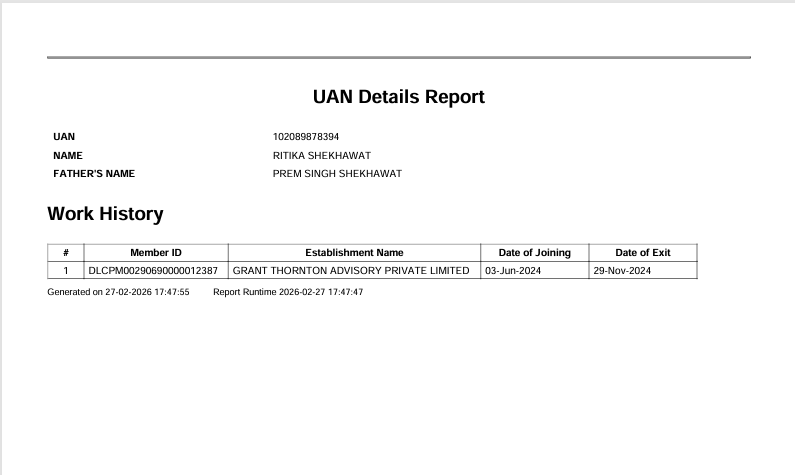 UAN Details Report

UAN 102089878394
NAME RITIKA SHEKHAWAT
FATHER'S NAME PREM SINGH SHEKHAWAT

Work History

| # | Member ID | Establishment Name | Date of Joining | Date of Exit |
|---|---|---|---|---|
| 1 | DLCPM00290690000012387 | GRANT THORNTON ADVISORY PRIVATE LIMITED | 03-Jun-2024 | 29-Nov-2024 |

Generated on 27-02-2026 17:47:55 Report Runtime 2026-02-27 17:47:47